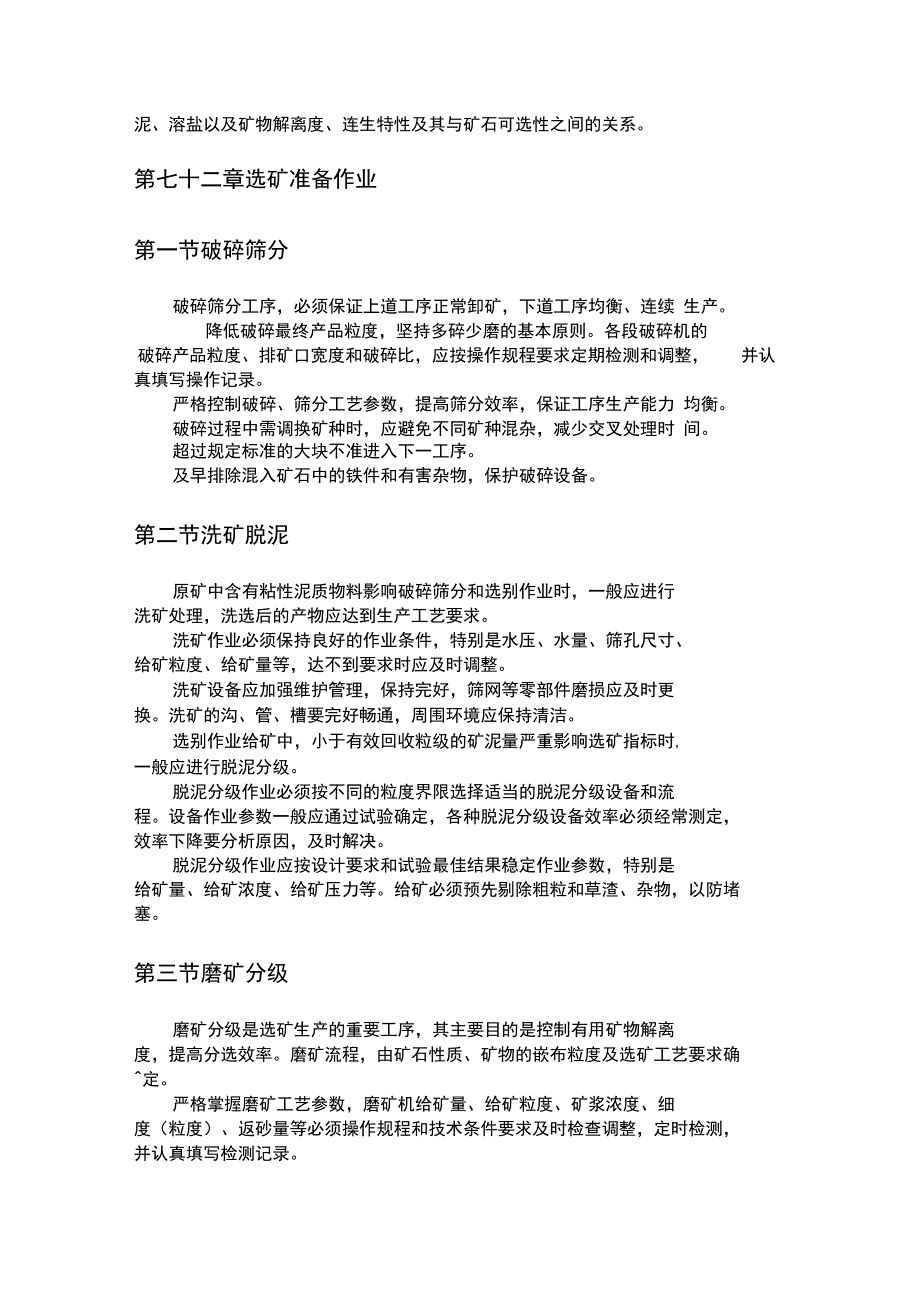 泥、溶盐以及矿物解离度、连生特性及其与矿石可选性之间的关系。

第七十二章选矿准备作业

第一节破碎筛分

破碎筛分工序，必须保证上道工序正常卸矿，下道工序均衡、连续 生产。

降低破碎最终产品粒度，坚持多碎少磨的基本原则。各段破碎机的破碎产品粒度、排矿口宽度和破碎比，应按操作规程要求定期检测和调整， 并认真填写操作记录。

严格控制破碎、筛分工艺参数，提高筛分效率，保证工序生产能力 均衡。

破碎过程中需调换矿种时，应避免不同矿种混杂，减少交叉处理时 间。

超过规定标准的大块不准进入下一工序。

及早排除混入矿石中的铁件和有害杂物，保护破碎设备。

第二节洗矿脱泥

原矿中含有粘性泥质物料影响破碎筛分和选别作业时，一般应进行洗矿处理，洗选后的产物应达到生产工艺要求。

洗矿作业必须保持良好的作业条件，特别是水压、水量、筛孔尺寸、给矿粒度、给矿量等，达不到要求时应及时调整。

洗矿设备应加强维护管理，保持完好，筛网等零部件磨损应及时更换。洗矿的沟、管、槽要完好畅通，周围环境应保持清洁。

选别作业给矿中，小于有效回收粒级的矿泥量严重影响选矿指标时，一般应进行脱泥分级。

脱泥分级作业必须按不同的粒度界限选择适当的脱泥分级设备和流程。设备作业参数一般应通过试验确定，各种脱泥分级设备效率必须经常测定，效率下降要分析原因，及时解决。

脱泥分级作业应按设计要求和试验最佳结果稳定作业参数，特别是给矿量、给矿浓度、给矿压力等。给矿必须预先剔除粗粒和草渣、杂物，以防堵塞。

第三节磨矿分级

磨矿分级是选矿生产的重要工序，其主要目的是控制有用矿物解离度，提高分选效率。磨矿流程，由矿石性质、矿物的嵌布粒度及选矿工艺要求确^定。

严格掌握磨矿工艺参数，磨矿机给矿量、给矿粒度、矿浆浓度、细度（粒度）、返砂量等必须操作规程和技术条件要求及时检查调整，定时检测，并认真填写检测记录。